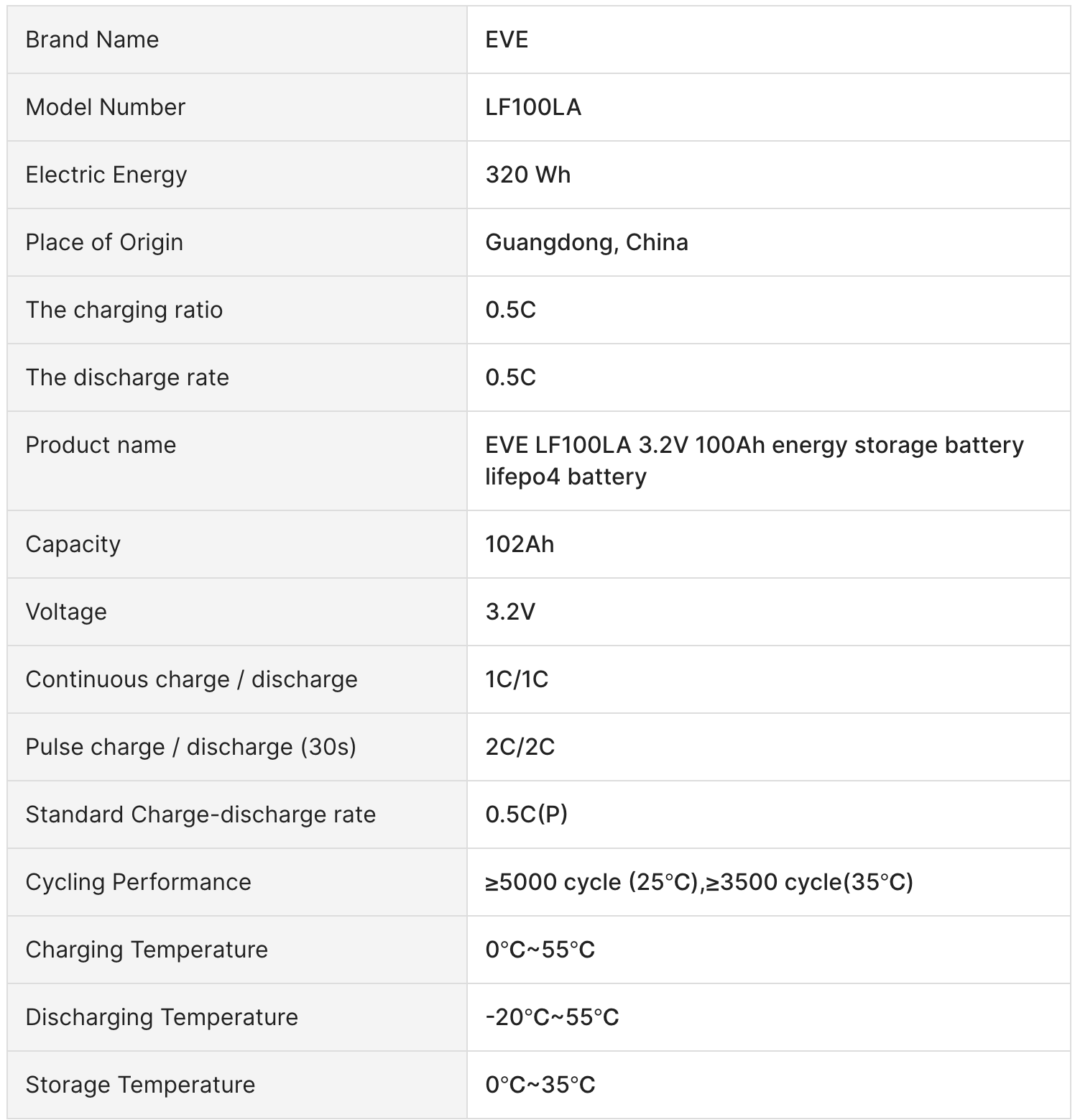 | Brand Name | EVE |
|---|---|
| Model Number | LF100LA |
| Electric Energy | 320 Wh |
| Place of Origin | Guangdong, China |
| The charging ratio | 0.5C |
| The discharge rate | 0.5C |
| Product name | EVE LF100LA 3.2V 100Ah energy storage battery lifepo4 battery |
| Capacity | 102Ah |
| Voltage | 3.2V |
| Continuous charge / discharge | 1C/1C |
| Pulse charge / discharge (30s) | 2C/2C |
| Standard Charge-discharge rate | 0.5C(P) |
| Cycling Performance | ≥5000 cycle (25°C),≥3500 cycle(35°C) |
| Charging Temperature | 0°C~55°C |
| Discharging Temperature | -20°C~55°C |
| Storage Temperature | 0°C~35°C |